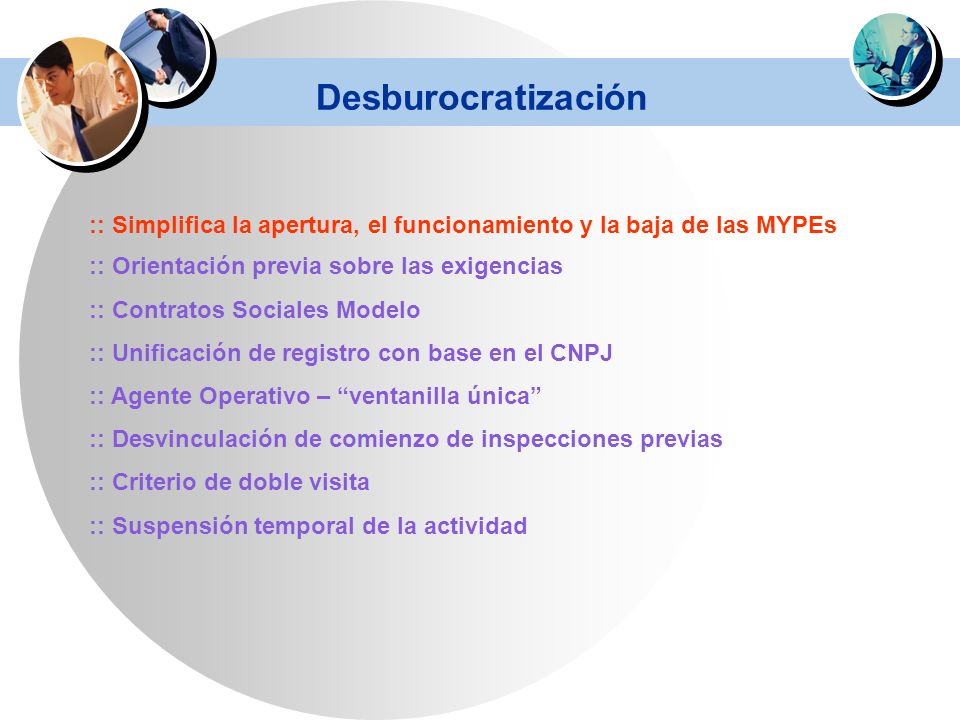 Desburocratización

:: Simplifica la apertura, el funcionamiento y la baja de las MYPEs

:: Orientación previa sobre las exigencias

:: Contratos Sociales Modelo

:: Unificación de registro con base en el CNPJ

:: Agente Operativo – “ventanilla única”

:: Desvinculación de comienzo de inspecciones previas

:: Criterio de doble visita

:: Suspensión temporal de la actividad